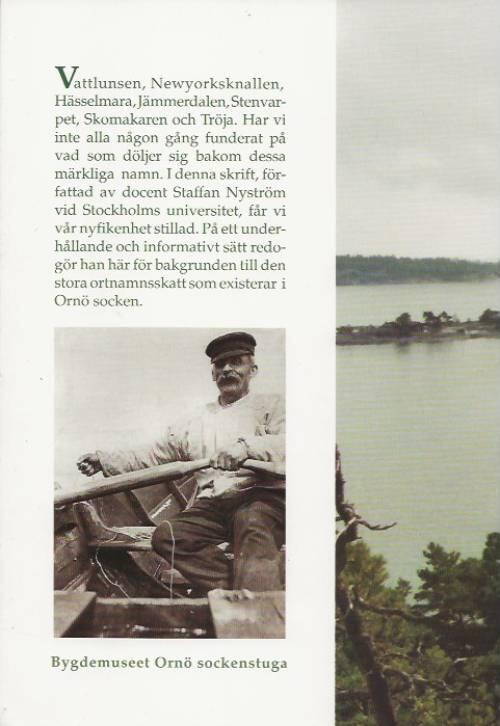 Vattlunsen, Newyorksknallen, Hässelmara, Jämmerdalen, Stenvarpet, Skomakaren och Tröja. Har vi inte alla någon gång funderat på vad som döljer sig bakom dessa märkliga namn. I denna skrift, författad av docent Staffan Nyström vid Stockholms universitet, får vi vår nyfikenhet stillad. På ett underhållande och informativt sätt redogör han här för bakgrunden till den stora ortnamnsskatt som existerar i Ornö socken.

Bygdemuseet Ornö sockenstuga